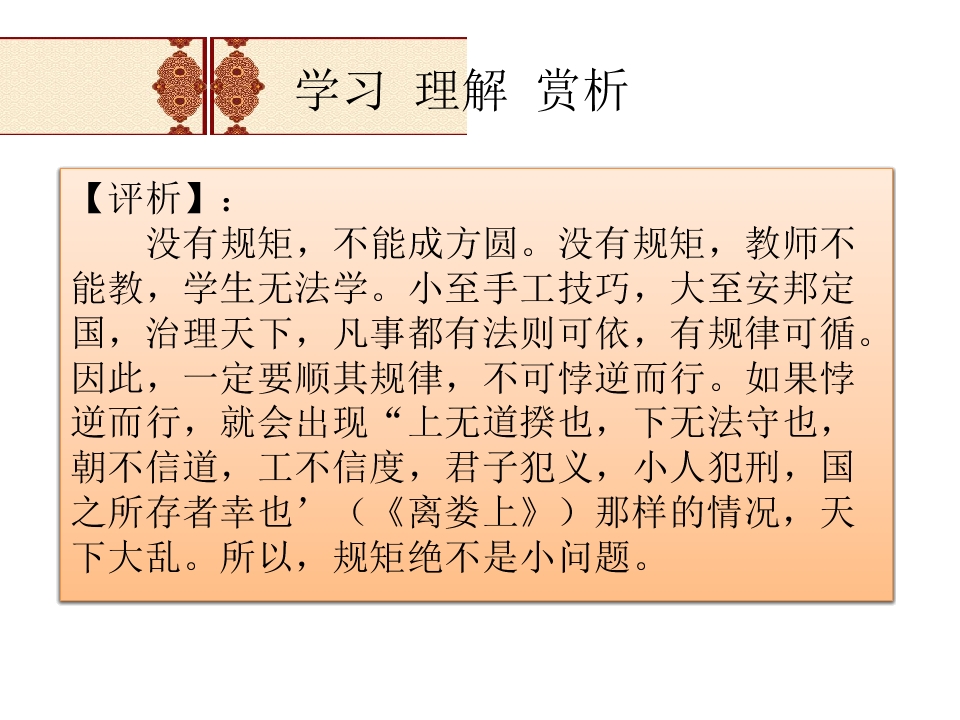 学习 理解 赏析

【评析】：

没有规矩，不能成方圆。没有规矩，教师不能教，学生无法学。小至手工技巧，大至安邦定国，治理天下，凡事都有法则可依，有规律可循。因此，一定要顺其规律，不可悖逆而行。如果悖逆而行，就会出现“上无道揆也，下无法守也，朝不信道，工不信度，君子犯义，小人犯刑，国之所存者幸也’（《离娄上》）那样的情况，天下大乱。所以，规矩绝不是小问题。